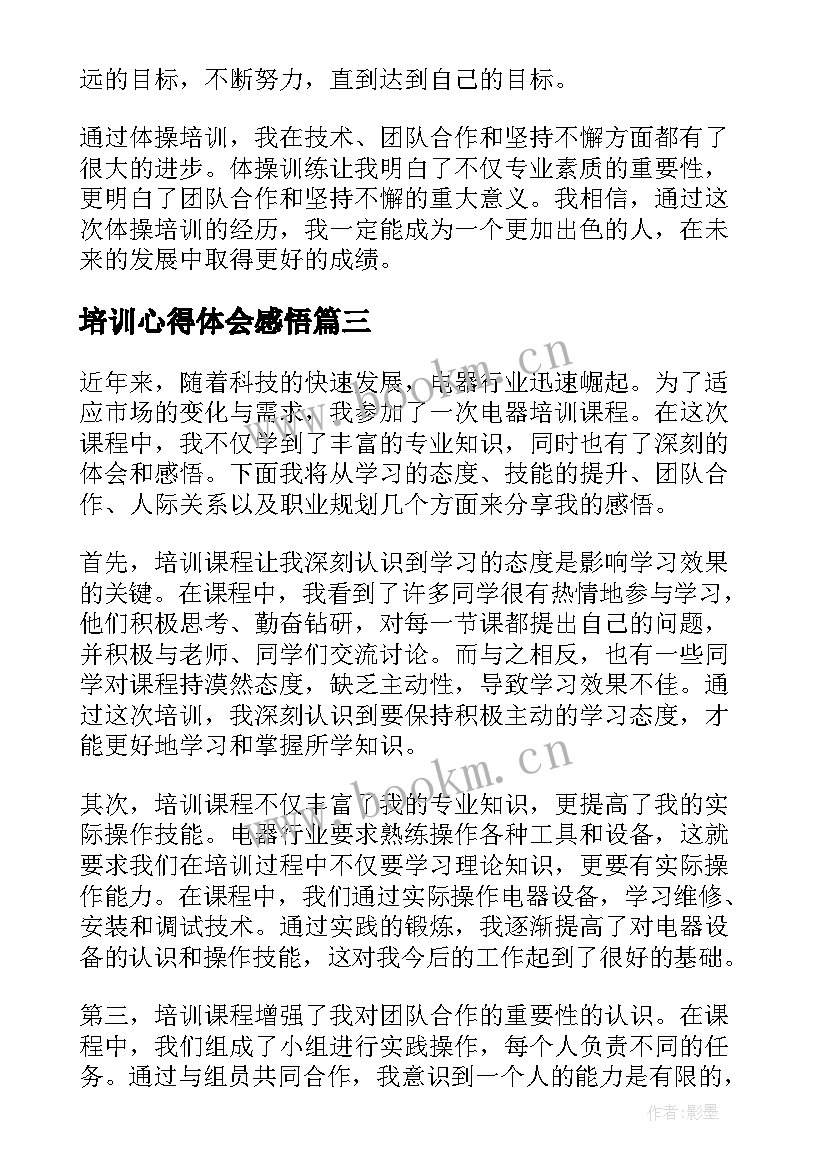 远的目标，不断努力，直到达到自己的目标。

通过体操培训，我在技术、团队合作和坚持不懈方面都有了很大的进步。体操训练让我明白了不仅专业素质的重要性，更明白了团队合作和坚持不懈的重大意义。我相信，通过这次体操培训的经历，我一定能成为一个更加出色的人，在未来的发展中取得更好的成绩。

培训心得体会感悟篇三

www.bookm.cn

近年来，随着科技的快速发展，电器行业迅速崛起。为了适应市场的变化与需求，我参加了一次电器培训课程。在这次课程中，我不仅学到了丰富的专业知识，同时也有了深刻的体会和感悟。下面我将从学习的态度、技能的提升、团队合作、人际关系以及职业规划几个方面来分享我的感悟。

首先，培训课程让我深刻认识到学习的态度是影响学习效果的关键。在课程中，我看到了许多同学很有热情地参与学习，他们积极思考、勤奋钻研，对每一节课都提出自己的问题，并积极与老师、同学们交流讨论。而与之相反，也有一些同学对课程持漠然态度，缺乏主动性，导致学习效果不佳。通过这次培训，我深刻认识到要保持积极主动的学习态度，才能更好地学习和掌握所学知识。

www.bookm.cn

其次，培训课程不仅丰富了我的专业知识，更提高了我的实际操作技能。电器行业要求熟练操作各种工具和设备，这就要求我们在培训过程中不仅要学习理论知识，更要有实际操作能力。在课程中，我们通过实际操作电器设备，学习维修、安装和调试技术。通过实践的锻炼，我逐渐提高了对电器设备的认识和操作技能，这对我今后的工作起到了很好的基础。

第三，培训课程增强了我对团队合作的重要性的认识。在课程中，我们组成了小组进行实践操作，每个人负责不同的任务。通过与组员共同合作，我意识到一个人的能力是有限的，

作者:影墨